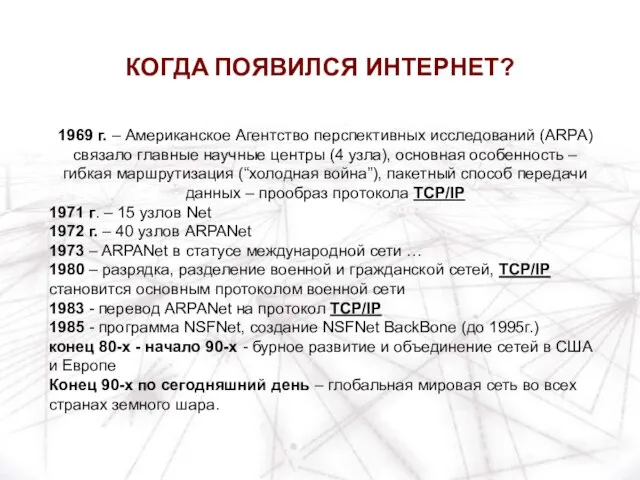 КОГДА ПОЯВИЛСЯ ИНТЕРНЕТ?

1969 г. – Американское Агентство перспективных исследований (ARPA) связало главные научные центры (4 узла), основная особенность – гибкая маршрутизация (“холодная война”), пакетный способ передачи данных – прообраз протокола TCP/IP
1971 г. – 15 узлов Net
1972 г. – 40 узлов ARPANet
1973 – ARPANet в статусе международной сети …
1980 – разрядка, разделение военной и гражданской сетей, TCP/IP становится основным протоколом военной сети
1983 - перевод ARPANet на протокол TCP/IP
1985 - программа NSFNet, создание NSFNet BackBone (до 1995г.)
конец 80-х - начало 90-х - бурное развитие и объединение сетей в США и Европе
Конец 90-х по сегодняшний день – глобальная мировая сеть во всех странах земного шара.